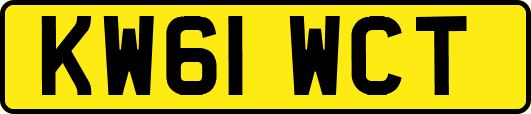 KW61 WCT